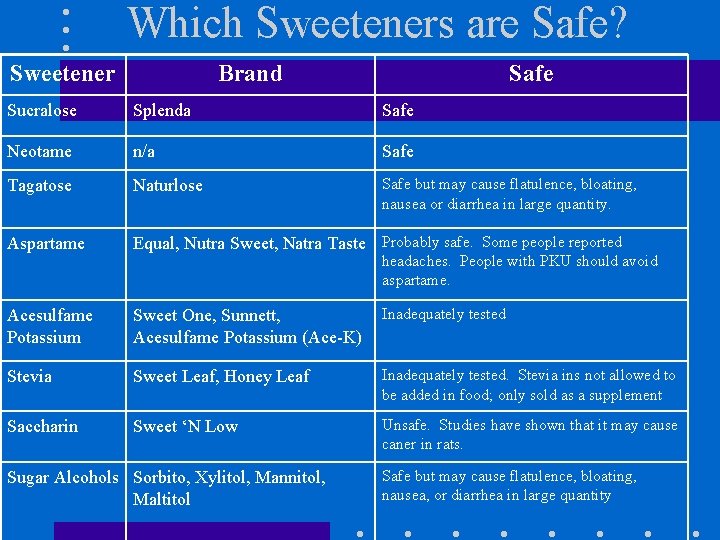 Which Sweeteners are Safe?

| Sweetener | Brand | Safe |
|---|---|---|
| Sucralose | Splenda | Safe |
| Neotame | n/a | Safe |
| Tagatose | Naturlose | Safe but may cause flatulence, bloating, nausea or diarrhea in large quantity. |
| Aspartame | Equal, Nutra Sweet, Natra Taste | Probably safe. Some people reported headaches. People with PKU should avoid aspartame. |
| Acesulfame Potassium | Sweet One, Sunnett, Acesulfame Potassium (Ace-K) | Inadequately tested |
| Stevia | Sweet Leaf, Honey Leaf | Inadequately tested. Stevia ins not allowed to be added in food; only sold as a supplement |
| Saccharin | Sweet 'N Low | Unsafe. Studies have shown that it may cause caner in rats. |
| Sugar Alcohols | Sorbito, Xylitol, Mannitol, Maltitol | Safe but may cause flatulence, bloating, nausea, or diarrhea in large quantity |